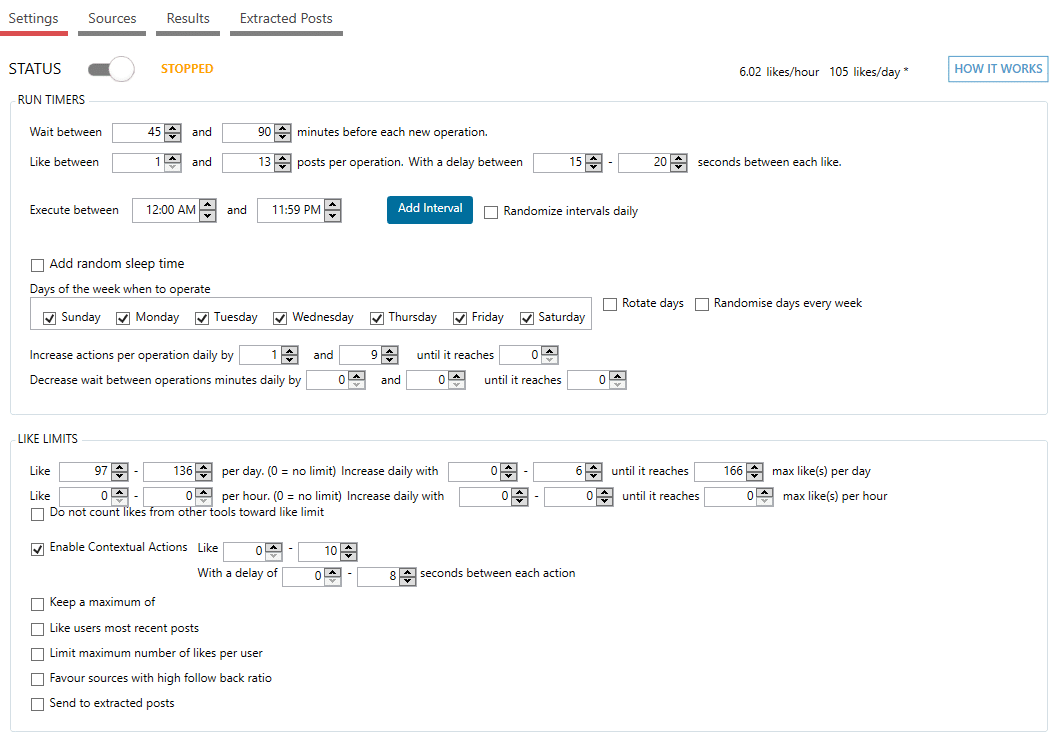 Settings Sources Results Extracted Posts

STATUS STOPPED

6.02 likes/hour 105 likes/day *

HOW IT WORKS

RUN TIMERS

Wait between 45 and 90 minutes before each new operation.

Like between 1 and 13 posts per operation. With a delay between 15 - 20 seconds between each like.

Execute between 12:00 AM and 11:59 PM Add Interval Randomize intervals daily

Add random sleep time

Days of the week when to operate

Sunday Monday Tuesday Wednesday Thursday Friday Saturday

Rotate days Randomise days every week

Increase actions per operation daily by 1 and 9 until it reaches 0

Decrease wait between operations minutes daily by 0 and 0 until it reaches 0

LIKE LIMITS

Like 97 - 136 per day. (0 = no limit) Increase daily with 0 - 6 until it reaches 166 max like(s) per day

Like 0 - 0 per hour. (0 = no limit) Increase daily with 0 - 0 until it reaches 0 max like(s) per hour

Do not count likes from other tools toward like limit

Enable Contextual Actions Like 0 - 10

With a delay of 0 - 8 seconds between each action

Keep a maximum of

Like users most recent posts

Limit maximum number of likes per user

Favour sources with high follow back ratio

Send to extracted posts